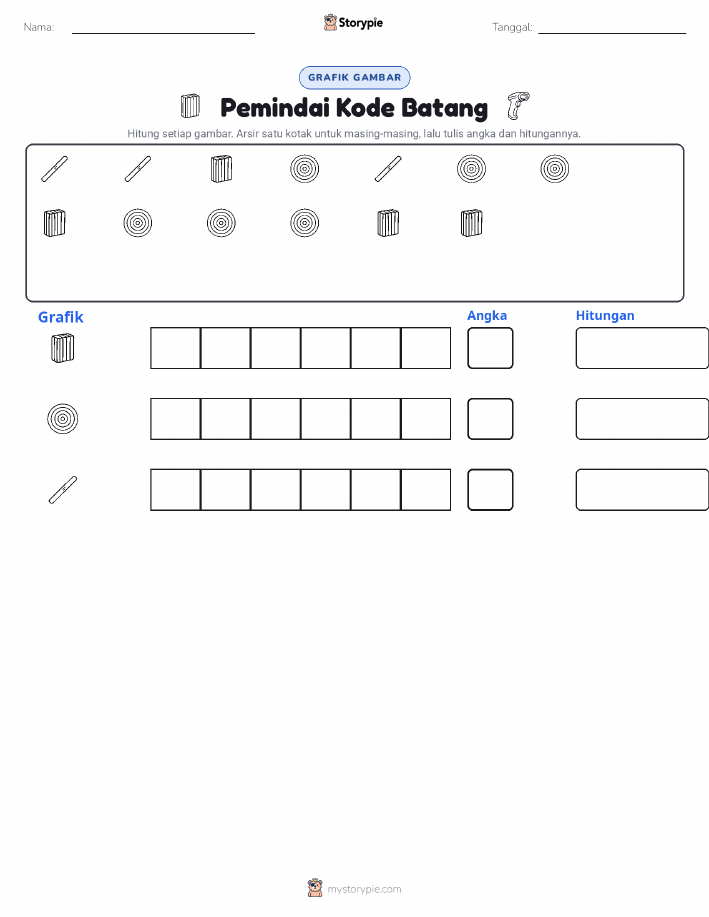 Nama:

Storypie

Tanggal:

GRAFIK GAMBAR

Pemindai Kode Batang

Hitung setiap gambar. Arsir satu kotak untuk masing-masing, lalu tulis angka dan hitungannya.

Grafik

Angka

Hitungan

mystorypie.com